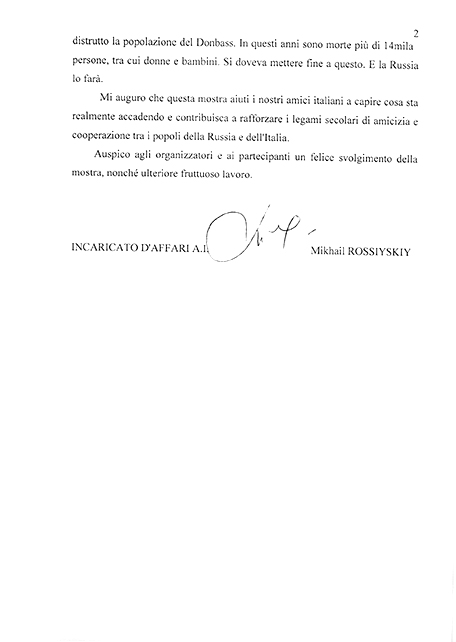 2

distrutto la popolazione del Donbass. In questi anni sono morte più di 14mila persone, tra cui donne e bambini. Si doveva mettere fine a questo. E la Russia lo farà.

Mi auguro che questa mostra aiuti i nostri amici italiani a capire cosa sta realmente accadendo e contribuisca a rafforzare i legami secolari di amicizia e cooperazione tra i popoli della Russia e dell'Italia.

Auspico agli organizzatori e ai partecipanti un felice svolgimento della mostra, nonché ulteriore fruttuoso lavoro.

INCARICATO D'AFFARI A.I. Mikhail ROSSIYSKIY